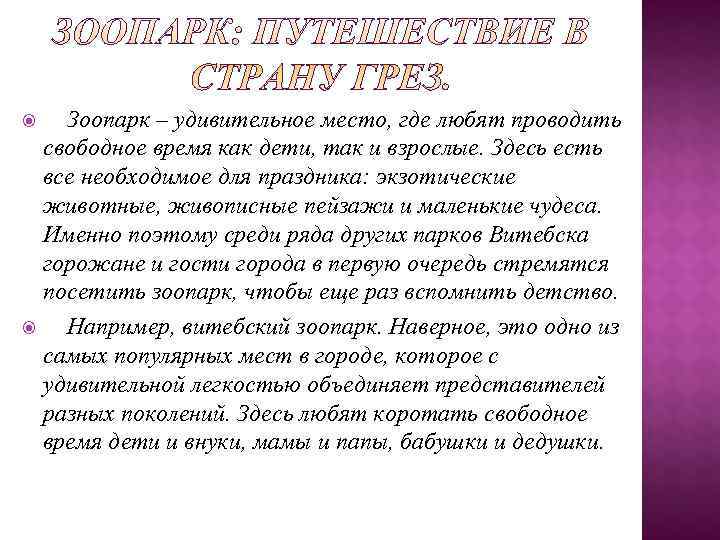 ЗООПАРК: ПУТЕШЕСТВИЕ В СТРАНУ ГРЕЗ.

Зоопарк – удивительное место, где любят проводить свободное время как дети, так и взрослые. Здесь есть все необходимое для праздника: экзотические животные, живописные пейзажи и маленькие чудеса. Именно поэтому среди ряда других парков Витебска горожане и гости города в первую очередь стремятся посетить зоопарк, чтобы еще раз вспомнить детство.

Например, витебский зоопарк. Наверное, это одно из самых популярных мест в городе, которое с удивительной легкостью объединяет представителей разных поколений. Здесь любят коротать свободное время дети и внуки, мамы и папы, бабушки и дедушки.